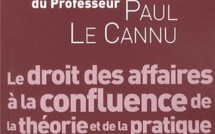 du Professeur PAUL LE CANNU

Le droit des affaires à la confluence de la théorie et de la pratique